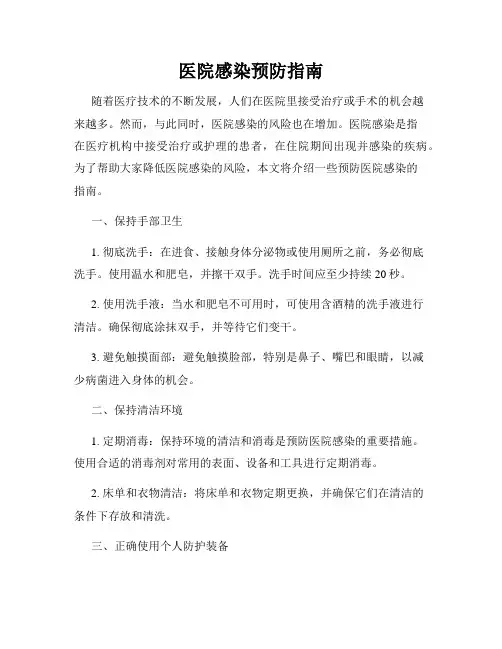 医院感染预防指南

随着医疗技术的不断发展，人们在医院里接受治疗或手术的机会越来越多。然而，与此同时，医院感染的风险也在增加。医院感染是指在医疗机构中接受治疗或护理的患者，在住院期间出现并感染的疾病。为了帮助大家降低医院感染的风险，本文将介绍一些预防医院感染的指南。

一、保持手部卫生

1. 彻底洗手：在进食、接触身体分泌物或使用厕所之前，务必彻底洗手。使用温水和肥皂，并擦干双手。洗手时间应至少持续 20 秒。

2. 使用洗手液：当水和肥皂不可用时，可使用含酒精的洗手液进行清洁。确保彻底涂抹双手，并等待它们变干。

3. 避免触摸面部：避免触摸脸部，特别是鼻子、嘴巴和眼睛，以减少病菌进入身体的机会。

二、保持清洁环境

1. 定期消毒：保持环境的清洁和消毒是预防医院感染的重要措施。使用合适的消毒剂对常用的表面、设备和工具进行定期消毒。

2. 床单和衣物清洁：将床单和衣物定期更换，并确保它们在清洁的条件下存放和清洗。

三、正确使用个人防护装备